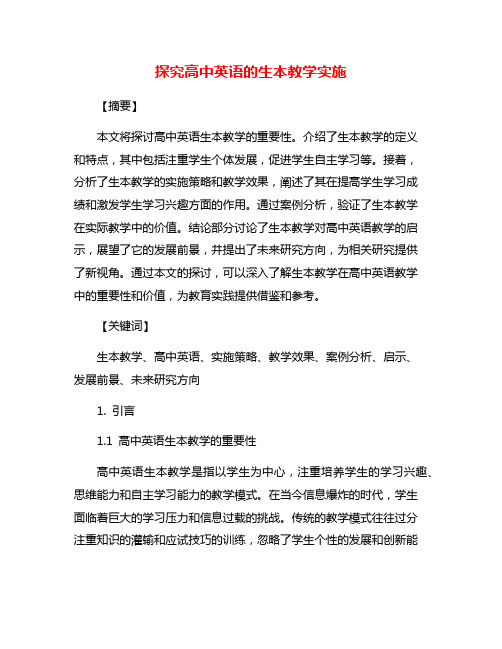 探究高中英语的生本教学实施

【摘要】

本文将探讨高中英语生本教学的重要性。介绍了生本教学的定义和特点，其中包括注重学生个体发展，促进学生自主学习等。接着，分析了生本教学的实施策略和教学效果，阐述了其在提高学生学习成绩和激发学生学习兴趣方面的作用。通过案例分析，验证了生本教学在实际教学中的价值。结论部分讨论了生本教学对高中英语教学的启示，展望了它的发展前景，并提出了未来研究方向，为相关研究提供了新视角。通过本文的探讨，可以深入了解生本教学在高中英语教学中的重要性和价值，为教育实践提供借鉴和参考。

【关键词】

生本教学、高中英语、实施策略、教学效果、案例分析、启示、发展前景、未来研究方向

1. 引言

1.1 高中英语生本教学的重要性

高中英语生本教学是指以学生为中心，注重培养学生的学习兴趣、思维能力和自主学习能力的教学模式。在当今信息爆炸的时代，学生面临着巨大的学习压力和信息过载的挑战。传统的教学模式往往过分注重知识的灌输和应试技巧的训练，忽略了学生个性的发展和创新能